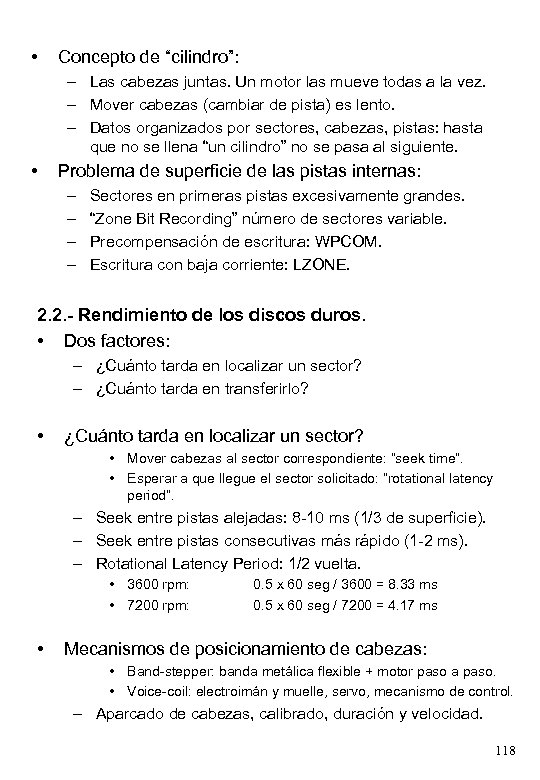 • Concepto de “cilindro”:
– Las cabezas juntas. Un motor las mueve todas a la vez.
– Mover cabezas (cambiar de pista) es lento.
– Datos organizados por sectores, cabezas, pistas: hasta que no se llena “un cilindro” no se pasa al siguiente.
• Problema de superficie de las pistas internas:
– Sectores en primeras pistas excesivamente grandes.
– “Zone Bit Recording” número de sectores variable.
– Precompensación de escritura: WPCOM.
– Escritura con baja corriente: LZONE.

2.2.- Rendimiento de los discos duros.
• Dos factores:
– ¿Cuánto tarda en localizar un sector?
– ¿Cuánto tarda en transferirlo?

• ¿Cuánto tarda en localizar un sector?
• Mover cabezas al sector correspondiente: "seek time".
• Esperar a que llegue el sector solicitado: "rotational latency period".
– Seek entre pistas alejadas: 8-10 ms (1/3 de superficie).
– Seek entre pistas consecutivas más rápido (1-2 ms).
– Rotational Latency Period: 1/2 vuelta.
• 3600 rpm: 0.5 x 60 seg / 3600 = 8.33 ms
• 7200 rpm: 0.5 x 60 seg / 7200 = 4.17 ms

• Mecanismos de posicionamiento de cabezas:
• Band-stepper: banda metálica flexible + motor paso a paso.
• Voice-coil: electroimán y muelle, servo, mecanismo de control.
– Aparcado de cabezas, calibrado, duración y velocidad.

118